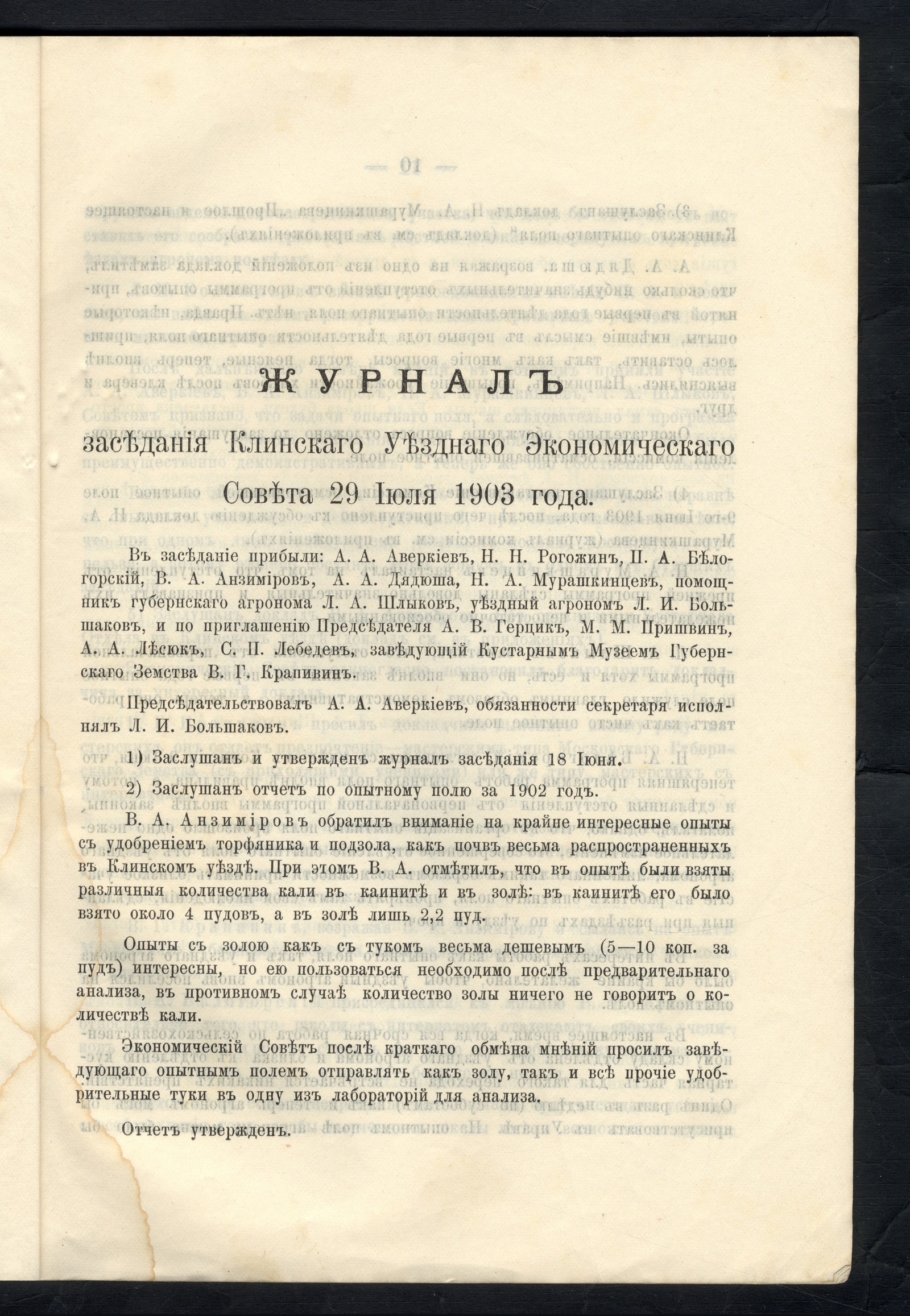 ЖУРНАЛЪ

засѣданія Клинскаго Уѣзднаго Экономическаго Совѣта 29 Іюля 1903 года.

Въ засѣданіе прибыли: А. А. Аверкіевъ, Н. Н. Рогожинъ, П. А. Бѣлогорскій, В. А. Анзиміровъ, А. А. Дядюша, Н. А. Мурашкинцевъ, помощникъ губернскаго агронома Л. А. Шлыковъ, уѣздный агрономъ Л. И. Большаковъ, и по приглашенію Предсѣдателя А. В. Герцикъ, М. М. Пришвинъ, А. А. Лѣсюкъ, С. П. Лебедевъ, завѣдующій Кустарнымъ Музеемъ Губернскаго Земства В. Г. Крапивинъ.

Предсѣдательствовалъ А. А. Аверкіевъ, обязанности секретаря исполнялъ Л. И. Большаковъ.

1) Заслушанъ и утвержденъ журналъ засѣданія 18 Іюня.

2) Заслушанъ отчетъ по опытному полю за 1902 годъ.

В. А. Анзиміровъ обратилъ вниманіе на крайне интересные опыты съ удобреніемъ торфяника и подзола, какъ почвъ весьма распространенныхъ въ Клинскомъ уѣздѣ. При этомъ В. А. отмѣтилъ, что въ опытѣ были взяты различныя количества кали въ каинитѣ и въ золѣ: въ каинитѣ его было взято около 4 пудовъ, а въ золѣ лишь 2,2 пуд.

Опыты съ золою какъ съ тукомъ весьма дешевымъ (5—10 коп. за пудъ) интересны, но ею пользоваться необходимо послѣ предварительнаго анализа, въ противномъ случаѣ количество золы ничего не говоритъ о количествѣ кали.

Экономическій Совѣтъ послѣ краткаго обмѣна мнѣній просилъ завѣдующаго опытнымъ полемъ отправлять какъ золу, такъ и всѣ прочіе удобрительные туки въ одну изъ лабораторій для анализа.

Отчетъ утвержденъ.